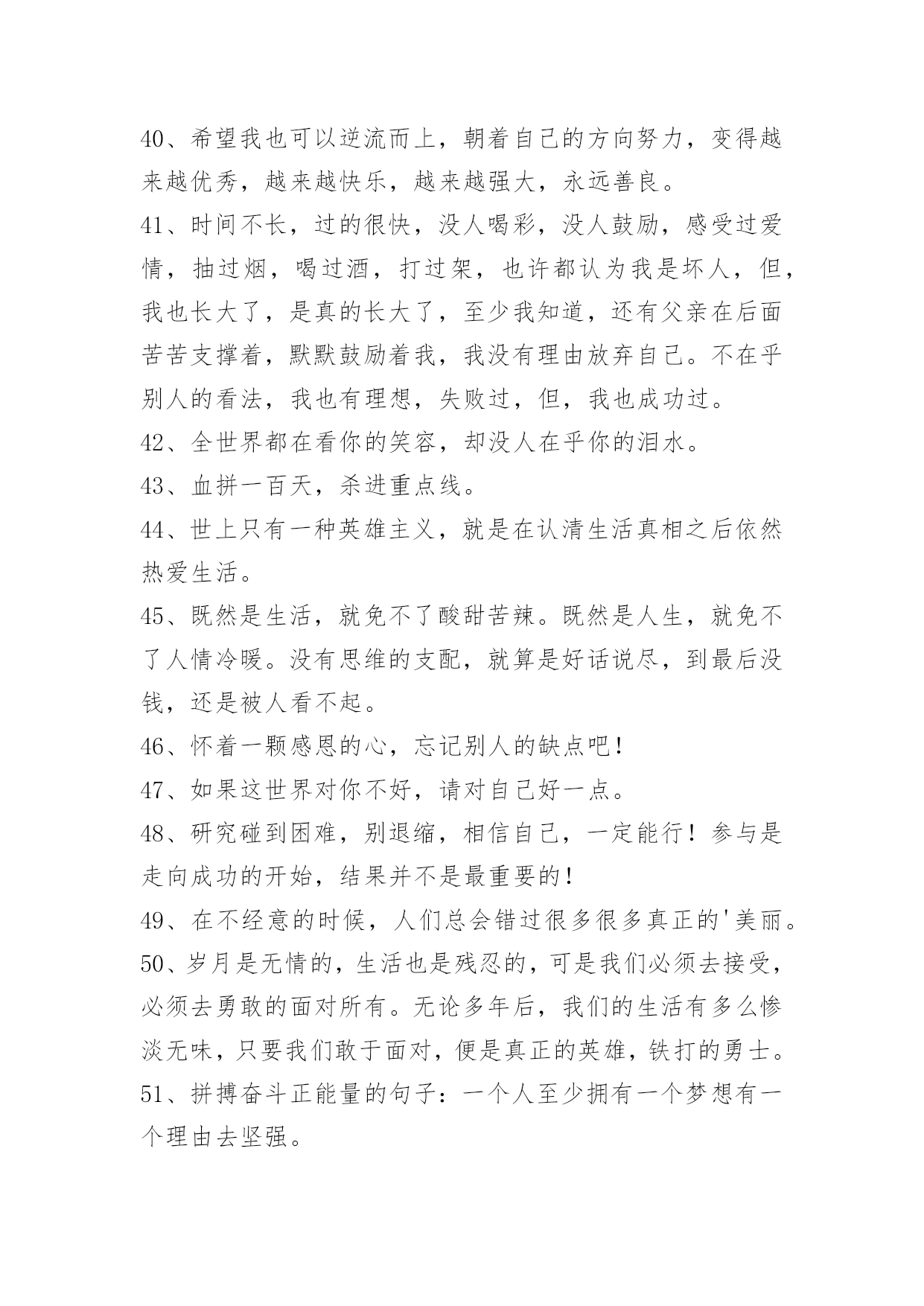 40、希望我也可以逆流而上，朝着自己的方向努力，变得越来越优秀，越来越快乐，越来越强大，永远善良。

41、时间不长，过的很快，没人喝彩，没人鼓励，感受过爱情，抽过烟，喝过酒，打过架，也许都认为我是坏人，但，我也长大了，是真的长大了，至少我知道，还有父亲在后面苦苦支撑着，默默鼓励着我，我没有理由放弃自己。不在乎别人的看法，我也有理想，失败过，但，我也成功过。

42、全世界都在看你的笑容，却没人在乎你的泪水。

43、血拼一百天，杀进重点线。

44、世上只有一种英雄主义，就是在认清生活真相之后依然热爱生活。

45、既然是生活，就免不了酸甜苦辣。既然是人生，就免不了人情冷暖。没有思维的支配，就算是好话说尽，到最后没钱，还是被人看不起。

46、怀着一颗感恩的心，忘记别人的缺点吧！

47、如果这世界对你不好，请对自己好一点。

48、研究碰到困难，别退缩，相信自己，一定能行！参与是走向成功的开始，结果并不是最重要的！

49、在不经意的时候，人们总会错过很多很多真正的'美丽。

50、岁月是无情的，生活也是残忍的，可是我们必须去接受，必须去勇敢的面对所有。无论多年后，我们的生活有多么惨淡无味，只要我们敢于面对，便是真正的英雄，铁打的勇士。

51、拼搏奋斗正能量的句子：一个人至少拥有一个梦想有一个理由去坚强。